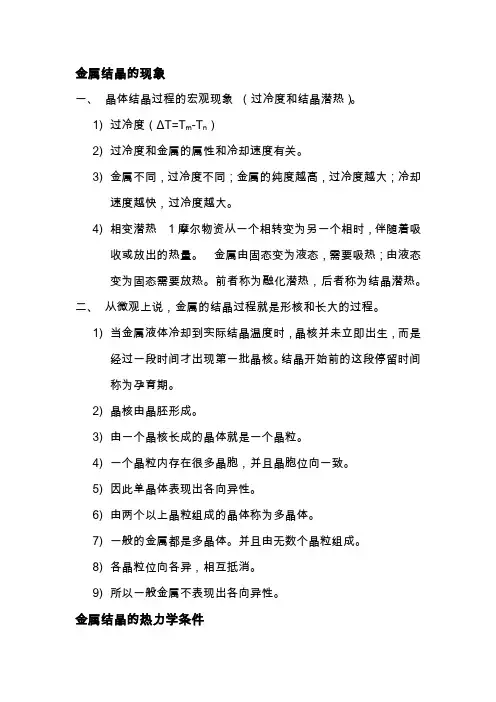 金属结晶的现象

一、 晶体结晶过程的宏观现象 （过冷度和结晶潜热）。

1) 过冷度（$\Delta T=T_m-T_n$）

2) 过冷度和金属的属性和冷却速度有关。

3) 金属不同，过冷度不同；金属的纯度越高，过冷度越大；冷却速度越快，过冷度越大。

4) 相变潜热 1摩尔物资从一个相转变为另一个相时，伴随着吸收或放出的热量。 金属由固态变为液态，需要吸热；由液态变为固态需要放热。前者称为融化潜热，后者称为结晶潜热。

二、 从微观上说，金属的结晶过程就是形核和长大的过程。

1) 当金属液体冷却到实际结晶温度时，晶核并未立即出生，而是经过一段时间才出现第一批晶核。结晶开始前的这段停留时间称为孕育期。

2) 晶核由晶胚形成。

3) 由一个晶核长成的晶体就是一个晶粒。

4) 一个晶粒内存在很多晶胞，并且晶胞位向一致。

5) 因此单晶体表现出各向异性。

6) 由两个以上晶粒组成的晶体称为多晶体。

7) 一般的金属都是多晶体。并且由无数个晶粒组成。

8) 各晶粒位向各异，相互抵消。

9) 所以一般金属不表现出各向异性。

金属结晶的热力学条件